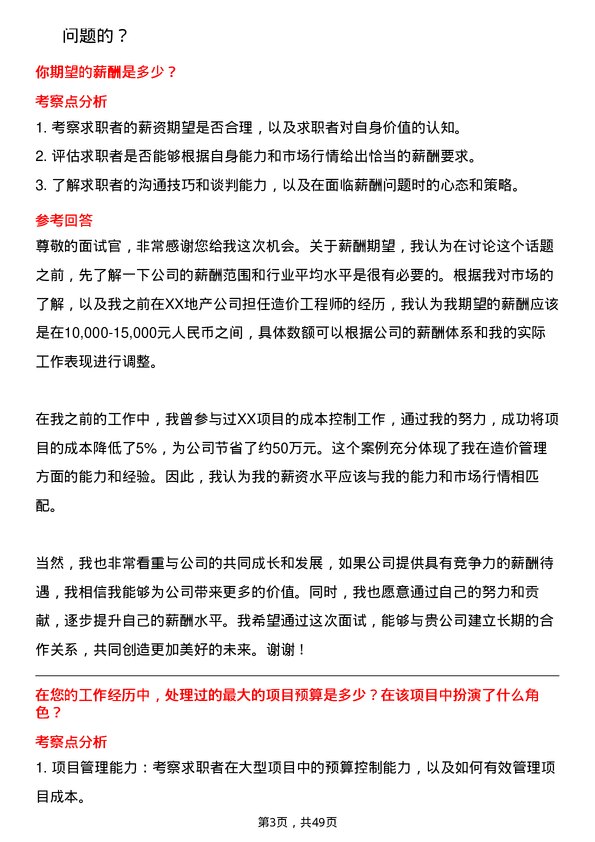 问题的？

你期望的薪酬是多少？

考察点分析

1. 考察求职者的薪资期望是否合理，以及求职者对自身价值的认知。

2. 评估求职者是否能够根据自身能力和市场行情给出恰当的薪酬要求。

3. 了解求职者的沟通技巧和谈判能力，以及在面临薪酬问题时的心态和策略。

参考回答

尊敬的面试官，非常感谢您给我这次机会。关于薪酬期望，我认为在讨论这个话题之前，先了解一下公司的薪酬范围和行业平均水平是很有必要的。根据我对市场的了解，以及我之前在XX地产公司担任造价工程师的经历，我认为我期望的薪酬应该是在10,000-15,000元人民币之间，具体数额可以根据公司的薪酬体系和我的实际工作表现进行调整。

在我之前的工作中，我曾参与过XX项目的成本控制工作，通过我的努力，成功将项目的成本降低了5%，为公司节省了约50万元。这个案例充分体现了我在造价管理方面的能力和经验。因此，我认为我的薪资水平应该与我的能力和市场行情相匹配。

当然，我也非常看重与公司的共同成长和发展，如果公司提供具有竞争力的薪酬待遇，我相信我能够为公司带来更多的价值。同时，我也愿意通过自己的努力和贡献，逐步提升自己的薪酬水平。我希望通过这次面试，能够与贵公司建立长期的合作关系，共同创造更加美好的未来。谢谢！

在您的工作经历中，处理过的最大的项目预算是多少？在该项目中扮演了什么角色？

考察点分析

1. 项目管理能力：考察求职者在大型项目中的预算控制能力，以及如何有效管理项目成本。

第3页，共49页